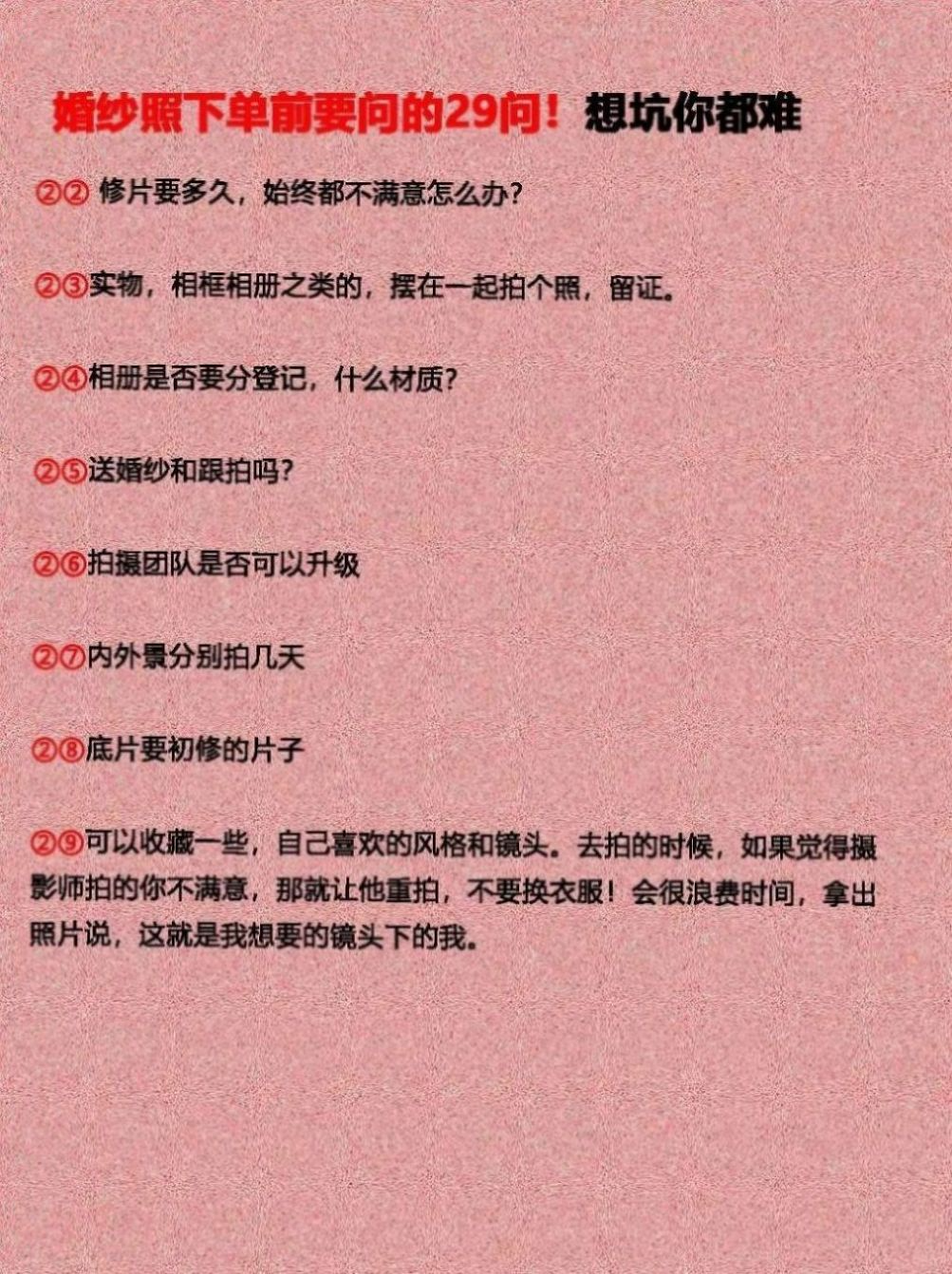 婚纱照下单前要问的29问！想坑你都难

②② 修片要多久，始终都不满意怎么办?

②③实物，相框相册之类的，摆在一起拍个照，留证。

②④相册是否要分登记，什么材质?

②⑤送婚纱和跟拍吗?

②⑥拍摄团队是否可以升级

②⑦内外景分别拍几天

②⑧底片要初修的片子

②⑨可以收藏一些，自己喜欢的风格和镜头。去拍的时候，如果觉得摄影师拍的你不满意，那就让他重拍，不要换衣服！会很浪费时间，拿出照片说，这就是我想要的镜头下的我。